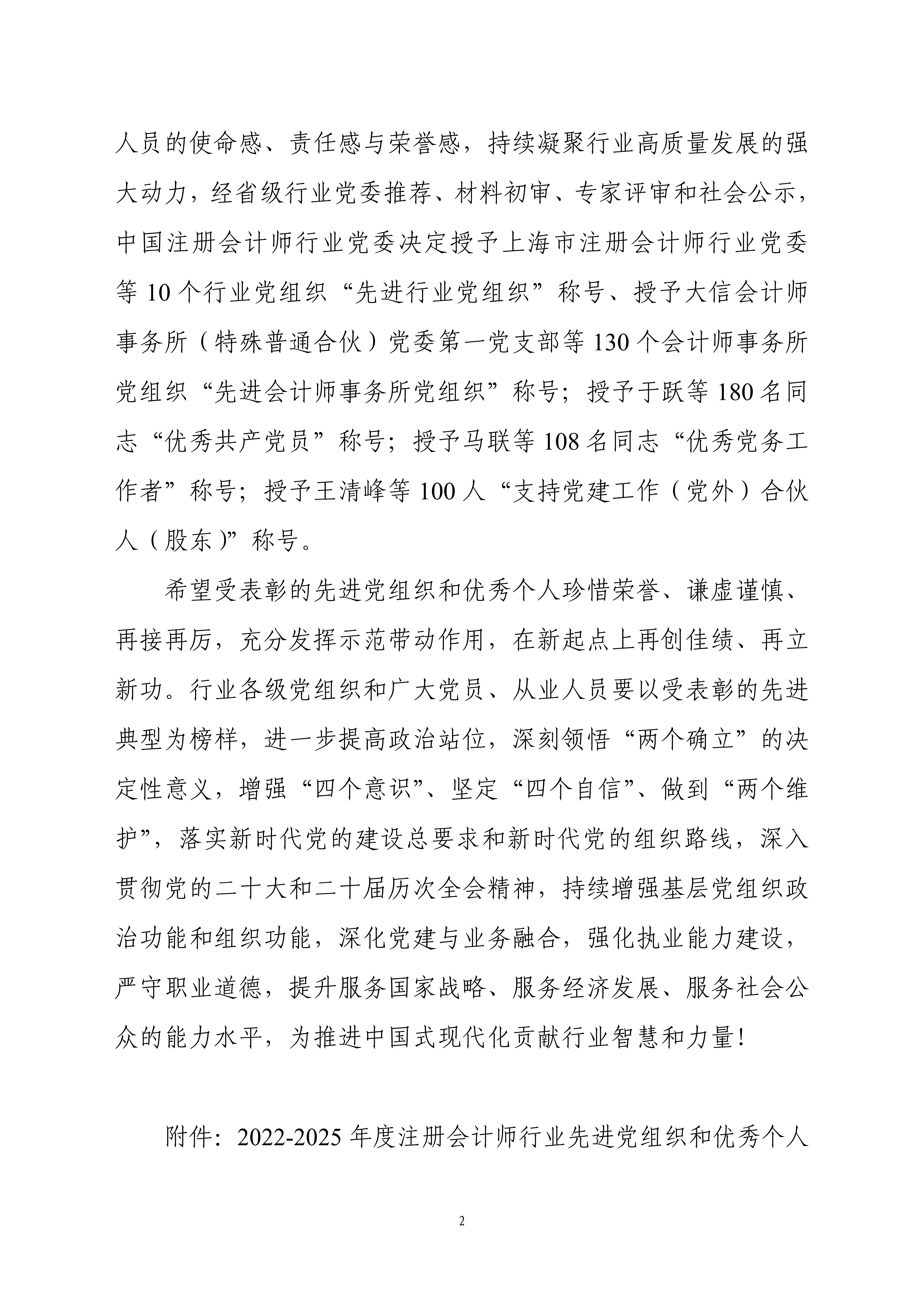 人员的使命感、责任感与荣誉感，持续凝聚行业高质量发展的强大动力，经省级行业党委推荐、材料初审、专家评审和社会公示，中国注册会计师行业党委决定授予上海市注册会计师行业党委等 10 个行业党组织“先进行业党组织”称号、授予大信会计师事务所（特殊普通合伙）党委第一党支部等 130 个会计师事务所党组织“先进会计师事务所党组织”称号；授予于跃等 180 名同志“优秀共产党员”称号；授予马联等 108 名同志“优秀党务工作者”称号；授予王清峰等 100 人“支持党建工作（党外）合伙人（股东）”称号。

希望受表彰的先进党组织和优秀个人珍惜荣誉、谦虚谨慎、再接再厉，充分发挥示范带动作用，在新起点上再创佳绩、再立新功。行业各级党组织和广大党员、从业人员要以受表彰的先进典型为榜样，进一步提高政治站位，深刻领悟“两个确立”的决定性意义，增强“四个意识”、坚定“四个自信”、做到“两个维护”，落实新时代党的建设总要求和新时代党的组织路线，深入贯彻党的二十大和二十届历次全会精神，持续增强基层党组织政治功能和组织功能，深化党建与业务融合，强化执业能力建设，严守职业道德，提升服务国家战略、服务经济发展、服务社会公众的能力水平，为推进中国式现代化贡献行业智慧和力量！

附件：2022-2025 年度注册会计师行业先进党组织和优秀个人

2